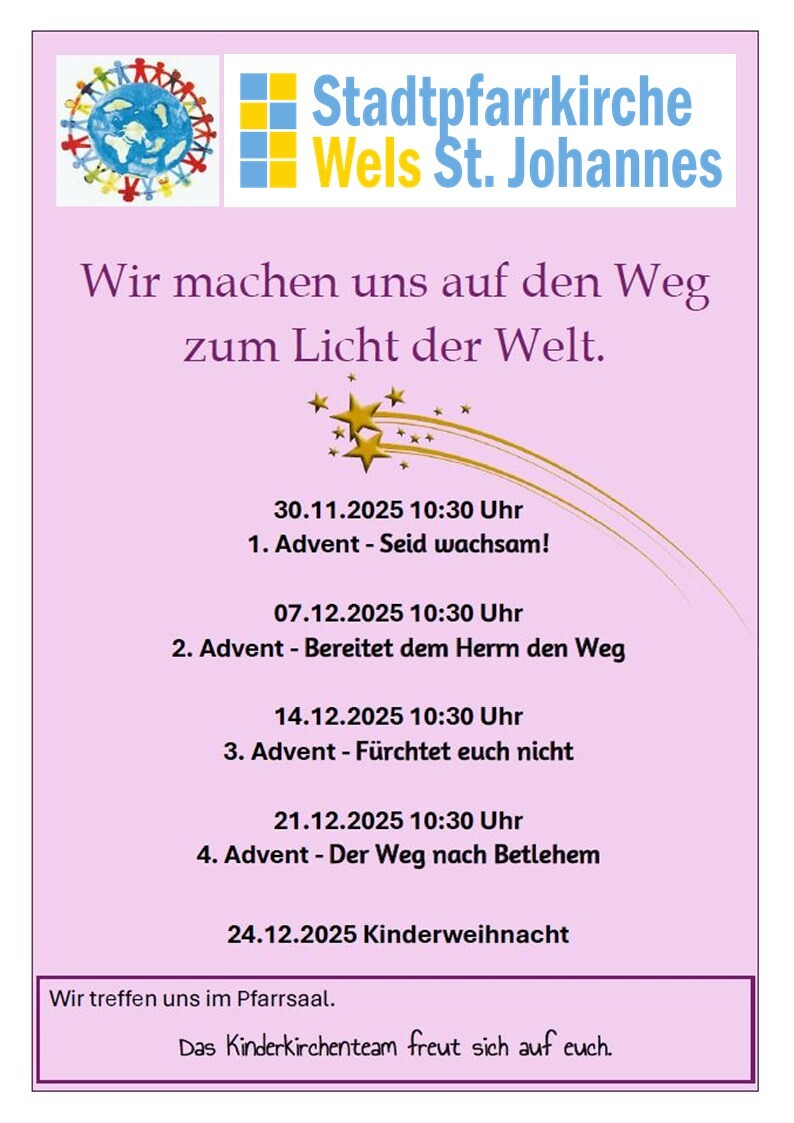 Stadtpfarrkirche
Wels St. Johannes

Wir machen uns auf den Weg
zum Licht der Welt.

30.11.2025 10:30 Uhr
1. Advent - Seid wachsam!

07.12.2025 10:30 Uhr
2. Advent - Bereitet dem Herrn den Weg

14.12.2025 10:30 Uhr
3. Advent - Fürchtet euch nicht

21.12.2025 10:30 Uhr
4. Advent - Der Weg nach Betlehem

24.12.2025 Kinderweihnacht

Wir treffen uns im Pfarrsaal.

Das Kinderkirchenteam freut sich auf euch.